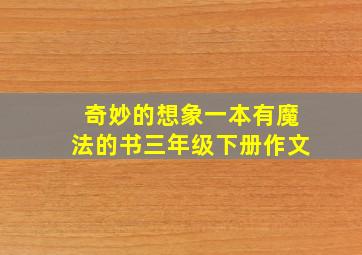 奇妙的想象一本有魔法的书三年级下册作文